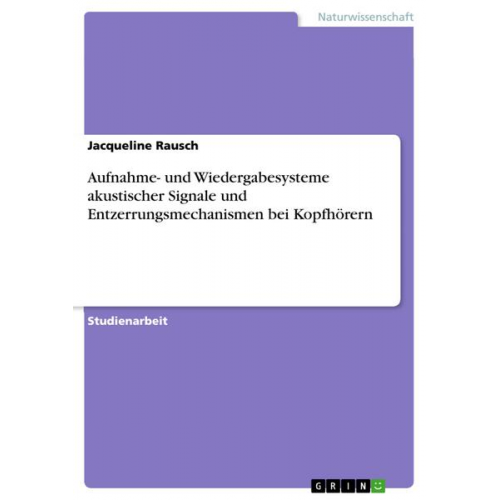 Naturwissenschaft

Jacqueline Rausch

Aufnahme- und Wiedergabesysteme akustischer Signale und Entzerrungsmechanismen bei Kopfhörern

Studienarbeit

GRIN